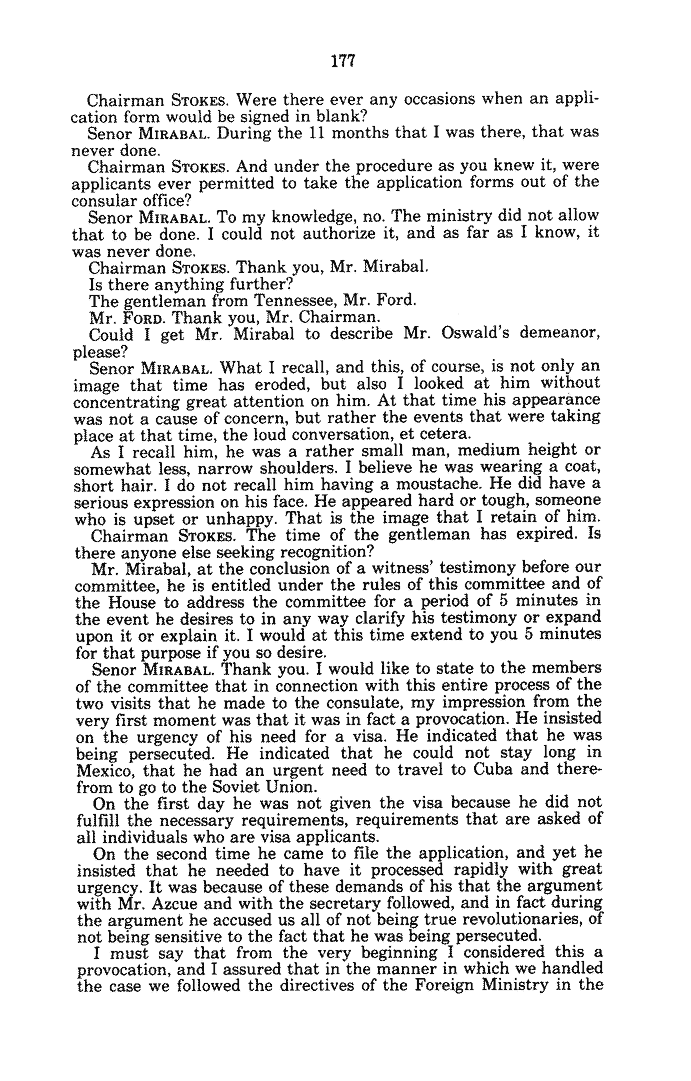 177

Chairman STOKES. Were there ever any occasions when an application form would be signed in blank?

Senor MIRABAL. During the 11 months that I was there, that was never done.

Chairman STOKES. And under the procedure as you knew it, were applicants ever permitted to take the application forms out of the consular office?

Senor MIRABAL. To my knowledge, no. The ministry did not allow that to be done. I could not authorize it, and as far as I know, it was never done.

Chairman STOKES. Thank you, Mr. Mirabal.

Is there anything further?

The gentleman from Tennessee, Mr. Ford.

Mr. FORD. Thank you, Mr. Chairman.

Could I get Mr. Mirabal to describe Mr. Oswald's demeanor, please?

Senor MIRABAL. What I recall, and this, of course, is not only an image that time has eroded, but also I looked at him without concentrating great attention on him. At that time his appearance was not a cause of concern, but rather the events that were taking place at that time, the loud conversation, et cetera.

As I recall him, he was a rather small man, medium height or somewhat less, narrow shoulders. I believe he was wearing a coat, short hair. I do not recall him having a moustache. He did have a serious expression on his face. He appeared hard or tough, someone who is upset or unhappy. That is the image that I retain of him.

Chairman STOKES. The time of the gentleman has expired. Is there anyone else seeking recognition?

Mr. Mirabal, at the conclusion of a witness' testimony before our committee, he is entitled under the rules of this committee and of the House to address the committee for a period of 5 minutes in the event he desires to in any way clarify his testimony or expand upon it or explain it. I would at this time extend to you 5 minutes for that purpose if you so desire.

Senor MIRABAL. Thank you. I would like to state to the members of the committee that in connection with this entire process of the two visits that he made to the consulate, my impression from the very first moment was that it was in fact a provocation. He insisted on the urgency of his need for a visa. He indicated that he was being persecuted. He indicated that he could not stay long in Mexico, that he had an urgent need to travel to Cuba and therefrom to go to the Soviet Union.

On the first day he was not given the visa because he did not fulfill the necessary requirements, requirements that are asked of all individuals who are visa applicants.

On the second time he came to file the application, and yet he insisted that he needed to have it processed rapidly with great urgency. It was because of these demands of his that the argument with Mr. Azcue and with the secretary followed, and in fact during the argument he accused us all of not being true revolutionaries, of not being sensitive to the fact that he was being persecuted.

I must say that from the very beginning I considered this a provocation, and I assured that in the manner in which we handled the case we followed the directives of the Foreign Ministry in the